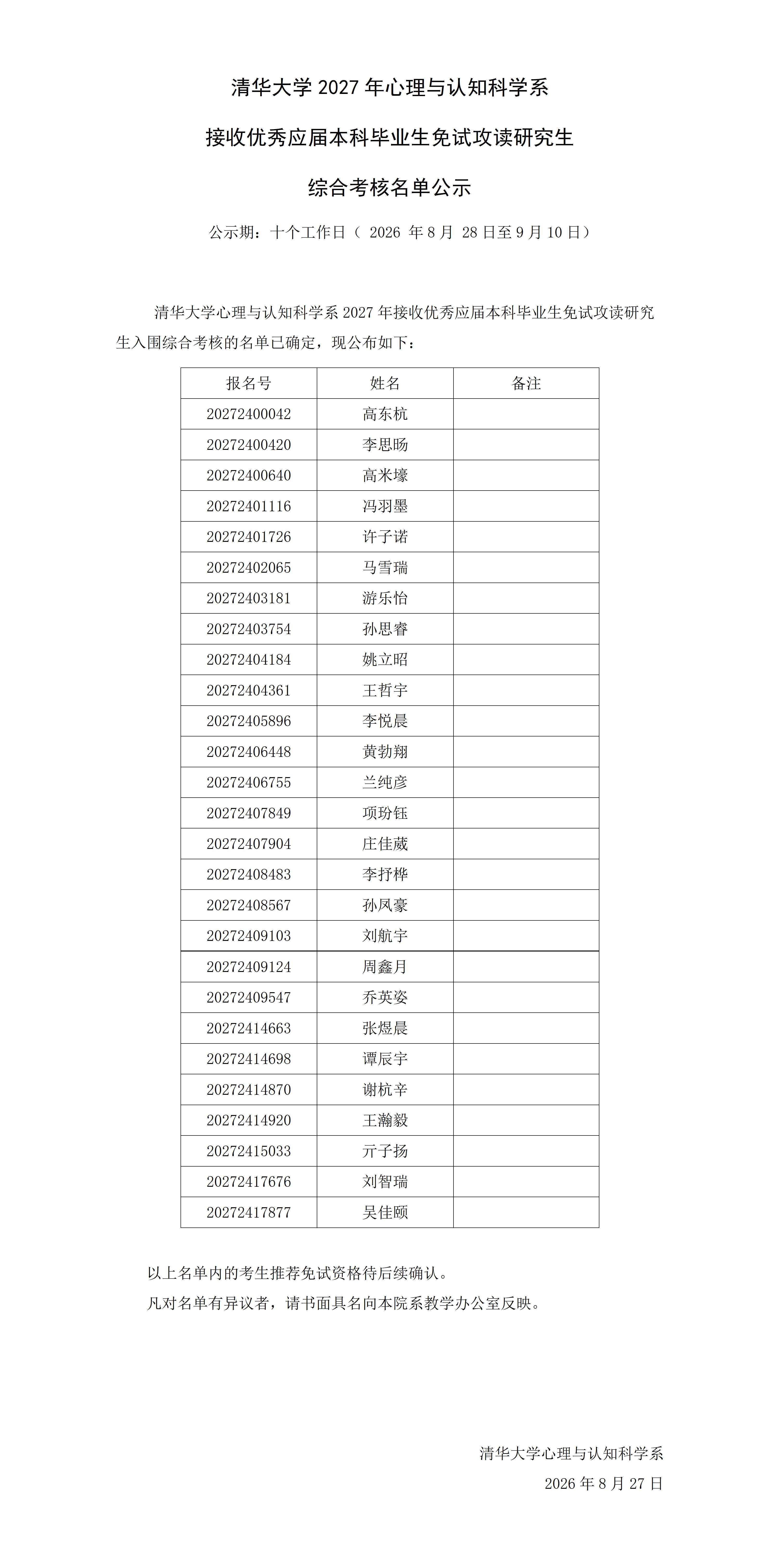 清华大学 2027 年心理与认知科学系

接收优秀应届本科毕业生免试攻读研究生

综合考核名单公示

公示期：十个工作日（ 2026 年 8 月 28 日至 9 月 10 日）

清华大学心理与认知科学系 2027 年接收优秀应届本科毕业生免试攻读研究生入围综合考核的名单已确定，现公布如下：

| 报名号 | 姓名 | 备注 |
|---|---|---|
| 20272400042 | 高东杭 | |
| 20272400420 | 李思旸 | |
| 20272400640 | 高米壕 | |
| 20272401116 | 冯羽墨 | |
| 20272401726 | 许子诺 | |
| 20272402065 | 马雪瑞 | |
| 20272403181 | 游乐怡 | |
| 20272403754 | 孙思睿 | |
| 20272404184 | 姚立昭 | |
| 20272404361 | 王哲宇 | |
| 20272405896 | 李悦晨 | |
| 20272406448 | 黄勃翔 | |
| 20272406755 | 兰纯彦 | |
| 20272407849 | 项玢钰 | |
| 20272407904 | 庄佳葳 | |
| 20272408483 | 李抒桦 | |
| 20272408567 | 孙凤豪 | |
| 20272409103 | 刘航宇 | |
| 20272409124 | 周鑫月 | |
| 20272409547 | 乔英姿 | |
| 20272414663 | 张煜晨 | |
| 20272414698 | 谭辰宇 | |
| 20272414870 | 谢杭辛 | |
| 20272414920 | 王瀚毅 | |
| 20272415033 | 亓子扬 | |
| 20272417676 | 刘智瑞 | |
| 20272417877 | 吴佳颐 | |

以上名单内的考生推荐免试资格待后续确认。

凡对名单有异议者，请书面具名向本院系教学办公室反映。

清华大学心理与认知科学系

2026 年 8 月 27 日